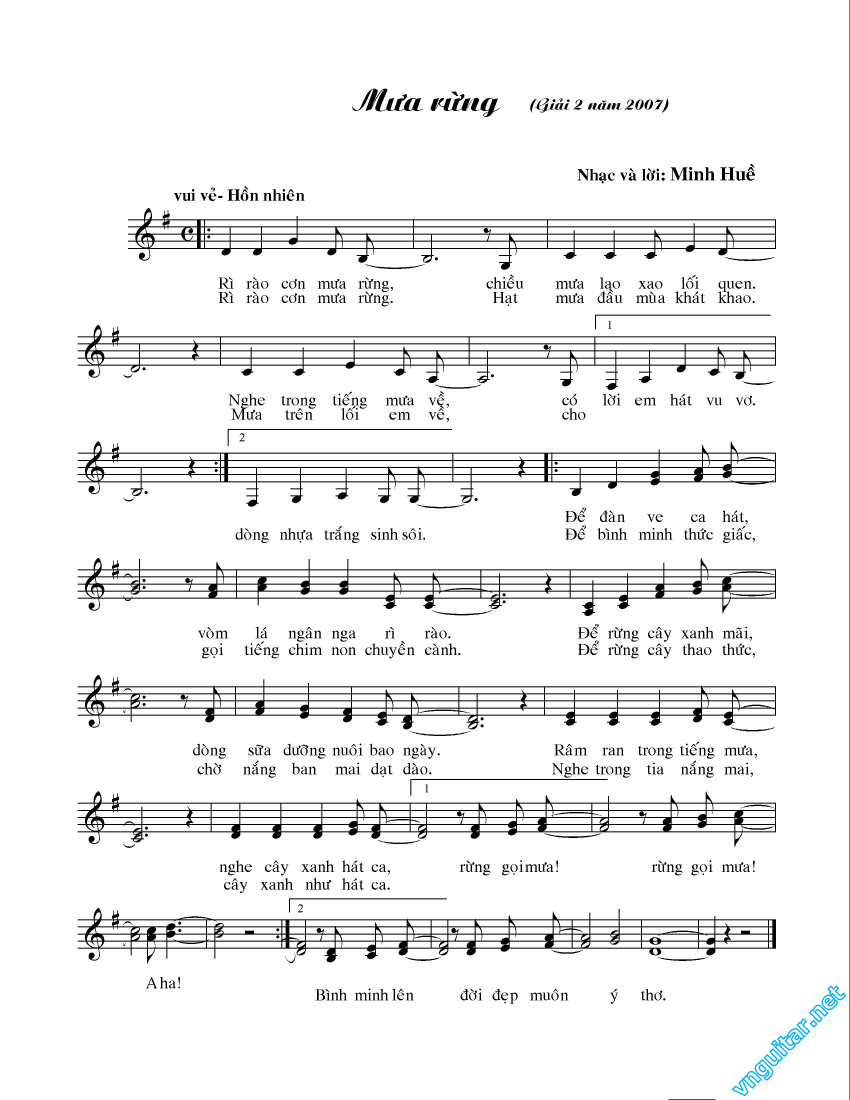 Mưa rừng (Giải 2 năm 2007)

Nhạc và lời: Minh Huề

vui vẻ- Hồn nhiên

Rì rào cơn mưa rừng, chiều mưa lao xao lối quen.
Rì rào cơn mưa rừng. Hạt mưa đầu mùa khát khao.

1

Nghe trong tiếng mưa về, có lời em hát vu vơ.
Mưa trên lối em về, cho

2

dòng nhựa trắng sinh sôi. Để đàn ve ca hát,
Để bình minh thức giấc,

vòm lá ngân nga rì rào. Để rừng cây xanh mãi,
gọi tiếng chim non chuyền cành. Để rừng cây thao thức,

dòng sữa dưỡng nuôi bao ngày. Râm ran trong tiếng mưa,
chờ nắng ban mai dạt dào. Nghe trong tia nắng mai,

1

nghe cây xanh hát ca, rừng gọi mưa! rừng gọi mưa!
cây xanh như hát ca.

2

A ha!
Bình minh lên đời đẹp muôn ý thơ.

vnguitar.net